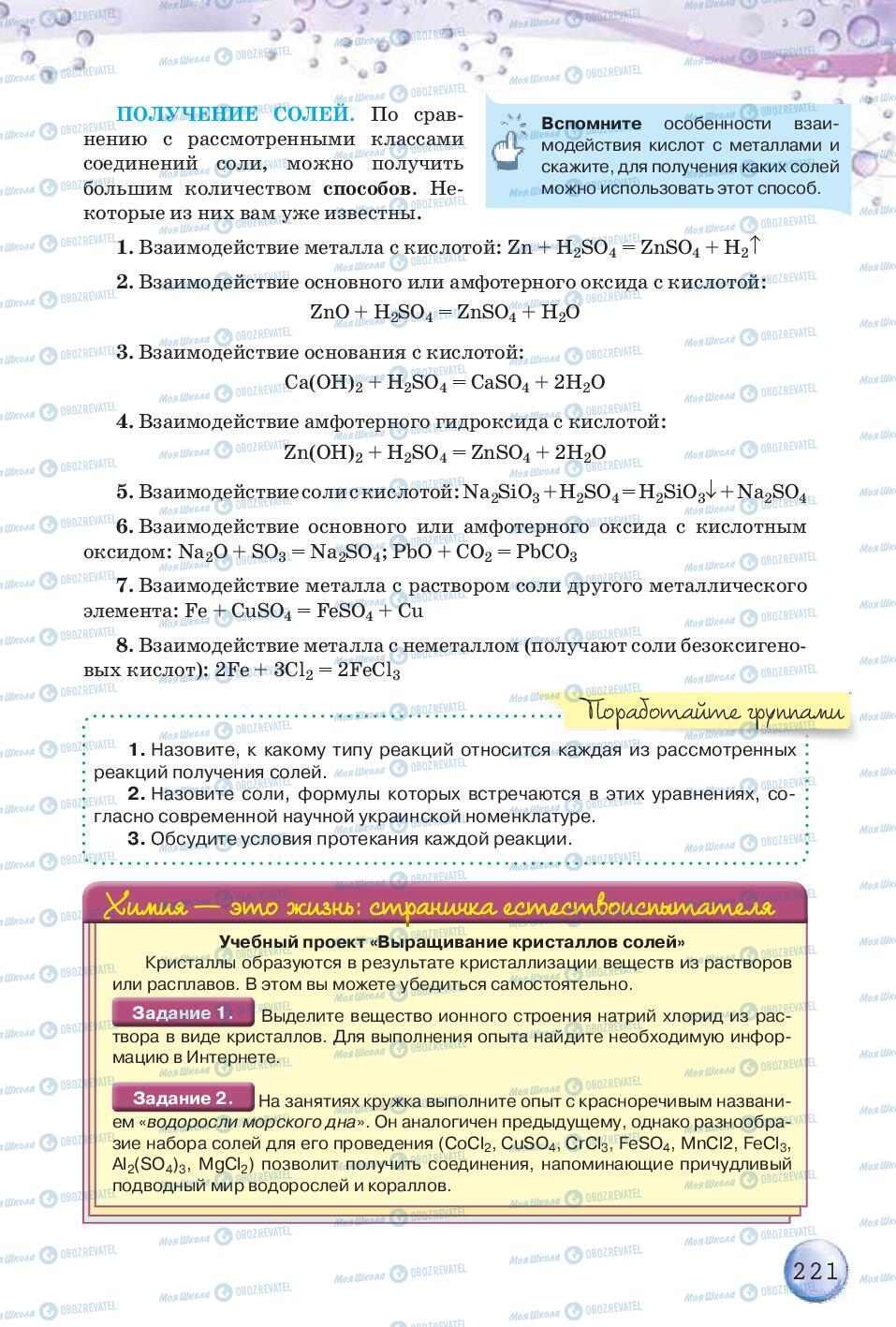 ПОЛУЧЕНИЕ СОЛЕЙ. По сравнению с рассмотренными классами соединений соли, можно получить большим количеством способов. Некоторые из них вам уже известны.

Вспомните особенности взаимодействия кислот с металлами и скажите, для получения каких солей можно использовать этот способ.

1. Взаимодействие металла с кислотой: $Zn + H_2SO_4 = ZnSO_4 + H_2\uparrow$

2. Взаимодействие основного или амфотерного оксида с кислотой:
$ZnO + H_2SO_4 = ZnSO_4 + H_2O$

3. Взаимодействие основания с кислотой:
$Ca(OH)_2 + H_2SO_4 = CaSO_4 + 2H_2O$

4. Взаимодействие амфотерного гидроксида с кислотой:
$Zn(OH)_2 + H_2SO_4 = ZnSO_4 + 2H_2O$

5. Взаимодействие соли с кислотой: $Na_2SiO_3 + H_2SO_4 = H_2SiO_3\downarrow + Na_2SO_4$

6. Взаимодействие основного или амфотерного оксида с кислотным оксидом: $Na_2O + SO_3 = Na_2SO_4$; $PbO + CO_2 = PbCO_3$

7. Взаимодействие металла с раствором соли другого металлического элемента: $Fe + CuSO_4 = FeSO_4 + Cu$

8. Взаимодействие металла с неметаллом (получают соли безоксигеновых кислот): $2Fe + 3Cl_2 = 2FeCl_3$

Поработайте группами

1. Назовите, к какому типу реакций относится каждая из рассмотренных реакций получения солей.
2. Назовите соли, формулы которых встречаются в этих уравнениях, согласно современной научной украинской номенклатуре.
3. Обсудите условия протекания каждой реакции.

Химия — это жизнь: страничка естествоиспытателя

Учебный проект «Выращивание кристаллов солей»
Кристаллы образуются в результате кристаллизации веществ из растворов или расплавов. В этом вы можете убедиться самостоятельно.

Задание 1. Выделите вещество ионного строения натрий хлорид из раствора в виде кристаллов. Для выполнения опыта найдите необходимую информацию в Интернете.

Задание 2. На занятиях кружка выполните опыт с красноречивым названием «водоросли морского дна». Он аналогичен предыдущему, однако разнообразие набора солей для его проведения ($CoCl_2$, $CuSO_4$, $CrCl_3$, $FeSO_4$, MnCl2, $FeCl_3$, $Al_2(SO_4)_3$, $MgCl_2$) позволит получить соединения, напоминающие причудливый подводный мир водорослей и кораллов.

221